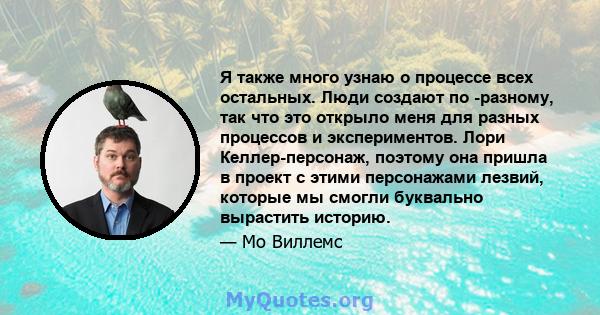 Я также много узнаю о процессе всех остальных. Люди создают по -разному, так что это открыло меня для разных процессов и экспериментов. Лори Келлер-персонаж, поэтому она пришла в проект с этими персонажами лезвий, которые мы смогли буквально вырастить историю.

— Мо Виллемс

MyQuotes.org